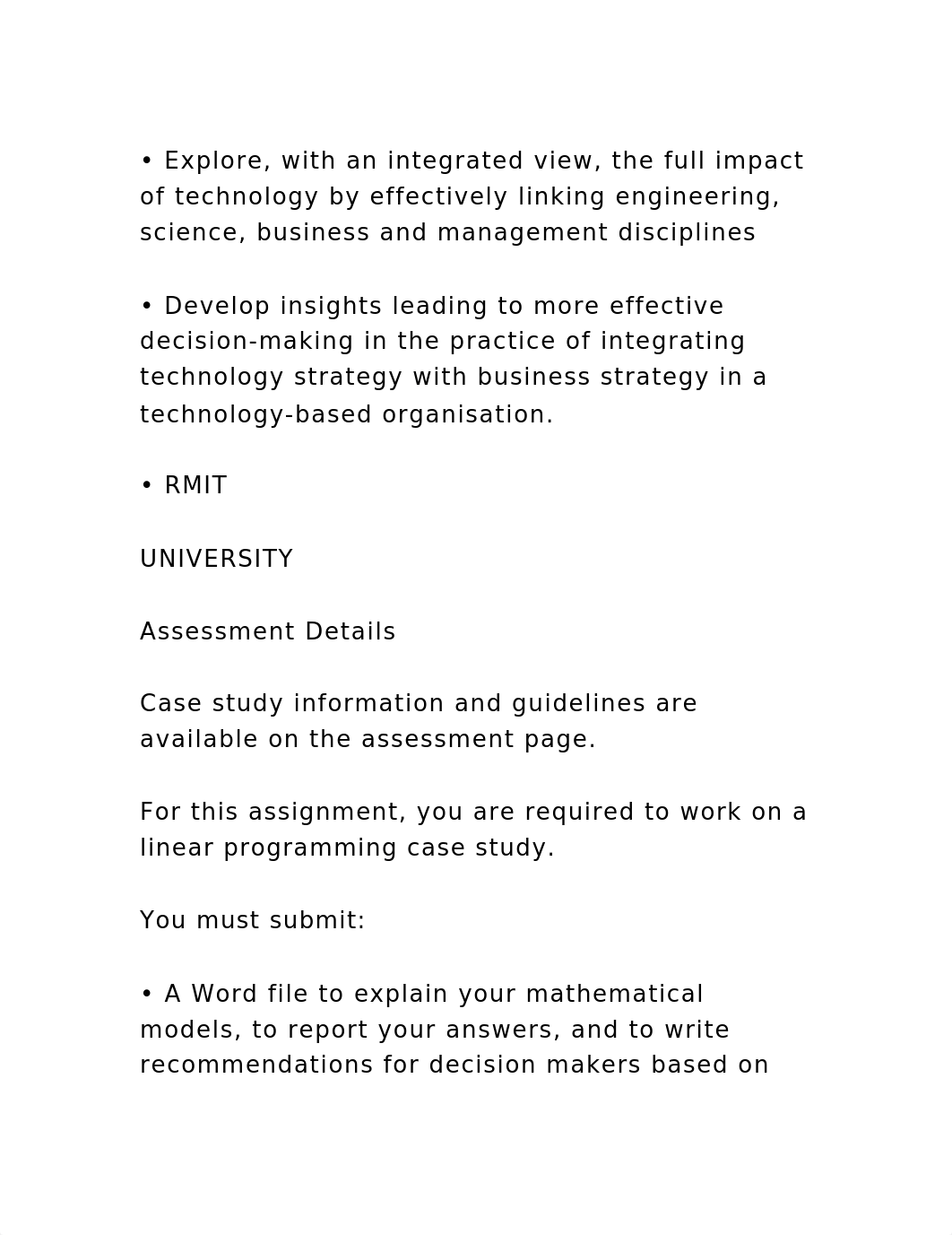 • Explore, with an integrated view, the full impact of technology by effectively linking engineering, science, business and management disciplines

• Develop insights leading to more effective decision-making in the practice of integrating technology strategy with business strategy in a technology-based organisation.

• RMIT

UNIVERSITY

Assessment Details

Case study information and guidelines are available on the assessment page.

For this assignment, you are required to work on a linear programming case study.

You must submit:

• A Word file to explain your mathematical models, to report your answers, and to write recommendations for decision makers based on